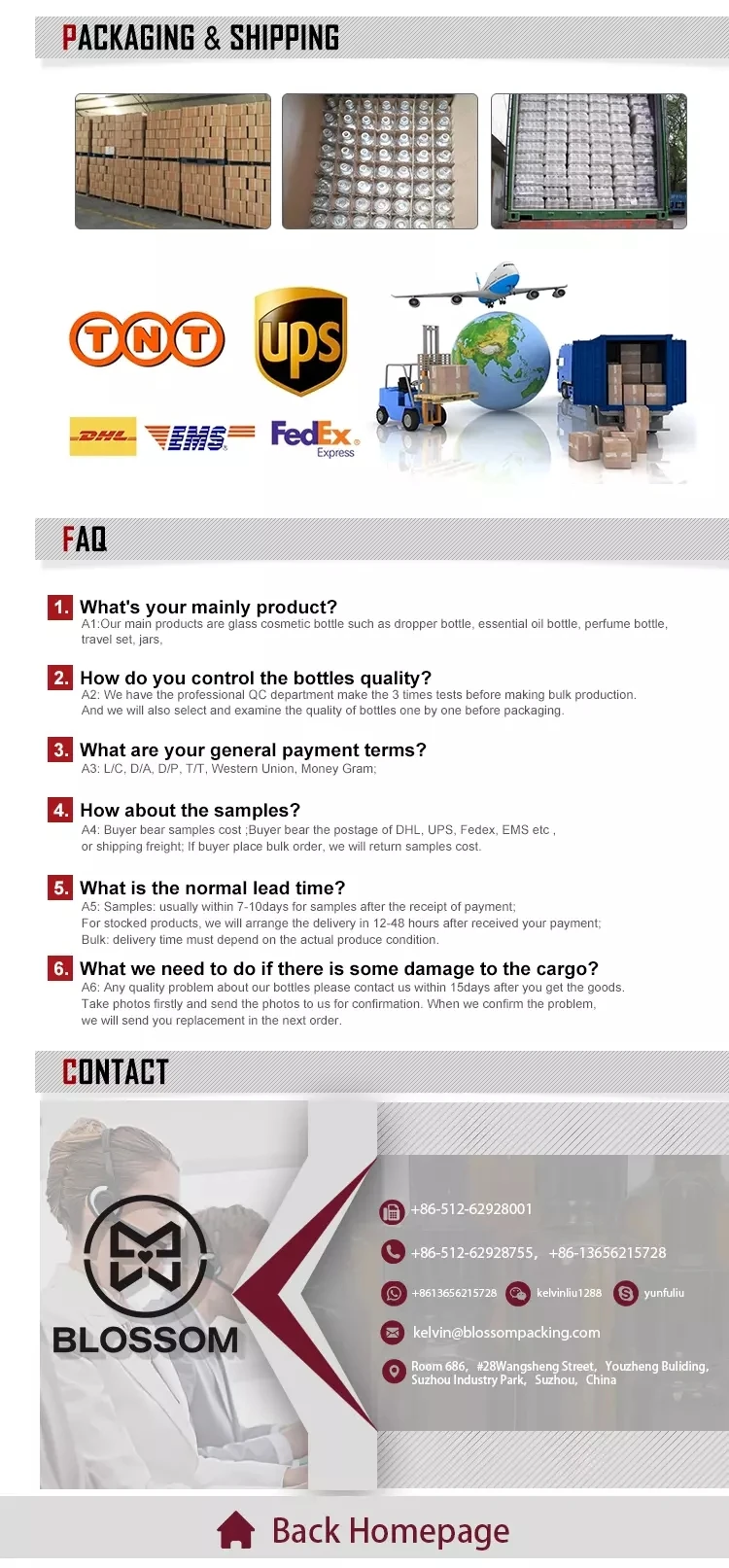 PACKAGING & SHIPPING

TNT

ups

DHL

EMS

FedEx Express

FAQ

1. What's your mainly product?
A1:Our main products are glass cosmetic bottle such as dropper bottle, essential oil bottle, perfume bottle, travel set, jars,

2. How do you control the bottles quality?
A2: We have the professional QC department make the 3 times tests before making bulk production. And we will also select and examine the quality of bottles one by one before packaging.

3. What are your general payment terms?
A3: L/C, D/A, D/P, T/T, Western Union, Money Gram;

4. How about the samples?
A4: Buyer bear samples cost ;Buyer bear the postage of DHL, UPS, Fedex, EMS etc , or shipping freight; If buyer place bulk order, we will return samples cost.

5. What is the normal lead time?
A5: Samples: usually within 7-10days for samples after the receipt of payment;
For stocked products, we will arrange the delivery in 12-48 hours after received your payment;
Bulk: delivery time must depend on the actual produce condition.

6. What we need to do if there is some damage to the cargo?
A6: Any quality problem about our bottles please contact us within 15days after you get the goods. Take photos firstly and send the photos to us for confirmation. When we confirm the problem, we will send you replacement in the next order.

CONTACT

BLOSSOM

+86-512-62928001

+86-512-62928755, +86-13656215728

+8613656215728 kelvinliu1288 yunfuliu

kelvin@blossompacking.com

Room 686, #28Wangsheng Street, Youzheng Buliding, Suzhou Industry Park, Suzhou, China

Back Homepage